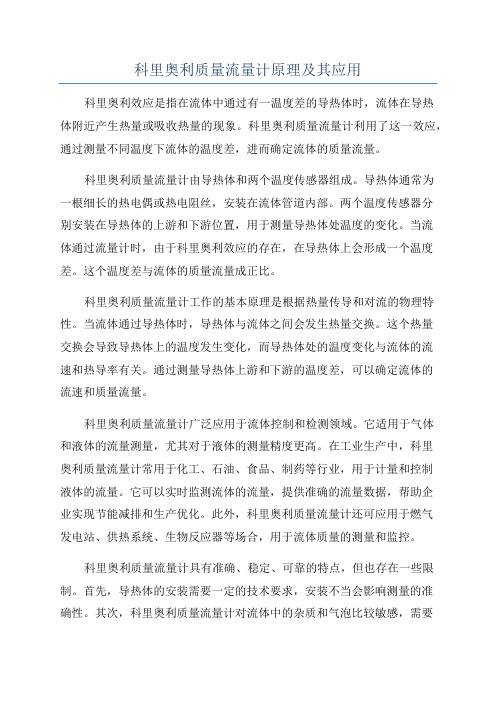 科里奥利质量流量计原理及其应用

科里奥利效应是指在流体中通过有一温度差的导热体时，流体在导热体附近产生热量或吸收热量的现象。科里奥利质量流量计利用了这一效应，通过测量不同温度下流体的温度差，进而确定流体的质量流量。

科里奥利质量流量计由导热体和两个温度传感器组成。导热体通常为一根细长的热电偶或热电阻丝，安装在流体管道内部。两个温度传感器分别安装在导热体的上游和下游位置，用于测量导热体处温度的变化。当流体通过流量计时，由于科里奥利效应的存在，在导热体上会形成一个温度差。这个温度差与流体的质量流量成正比。

科里奥利质量流量计工作的基本原理是根据热量传导和对流的物理特性。当流体通过导热体时，导热体与流体之间会发生热量交换。这个热量交换会导致导热体上的温度发生变化，而导热体处的温度变化与流体的流速和热导率有关。通过测量导热体上游和下游的温度差，可以确定流体的流速和质量流量。

科里奥利质量流量计广泛应用于流体控制和检测领域。它适用于气体和液体的流量测量，尤其对于液体的测量精度更高。在工业生产中，科里奥利质量流量计常用于化工、石油、食品、制药等行业，用于计量和控制液体的流量。它可以实时监测流体的流量，提供准确的流量数据，帮助企业实现节能减排和生产优化。此外，科里奥利质量流量计还可应用于燃气发电站、供热系统、生物反应器等场合，用于流体质量的测量和监控。

科里奥利质量流量计具有准确、稳定、可靠的特点，但也存在一些限制。首先，导热体的安装需要一定的技术要求，安装不当会影响测量的准确性。其次，科里奥利质量流量计对流体中的杂质和气泡比较敏感，需要